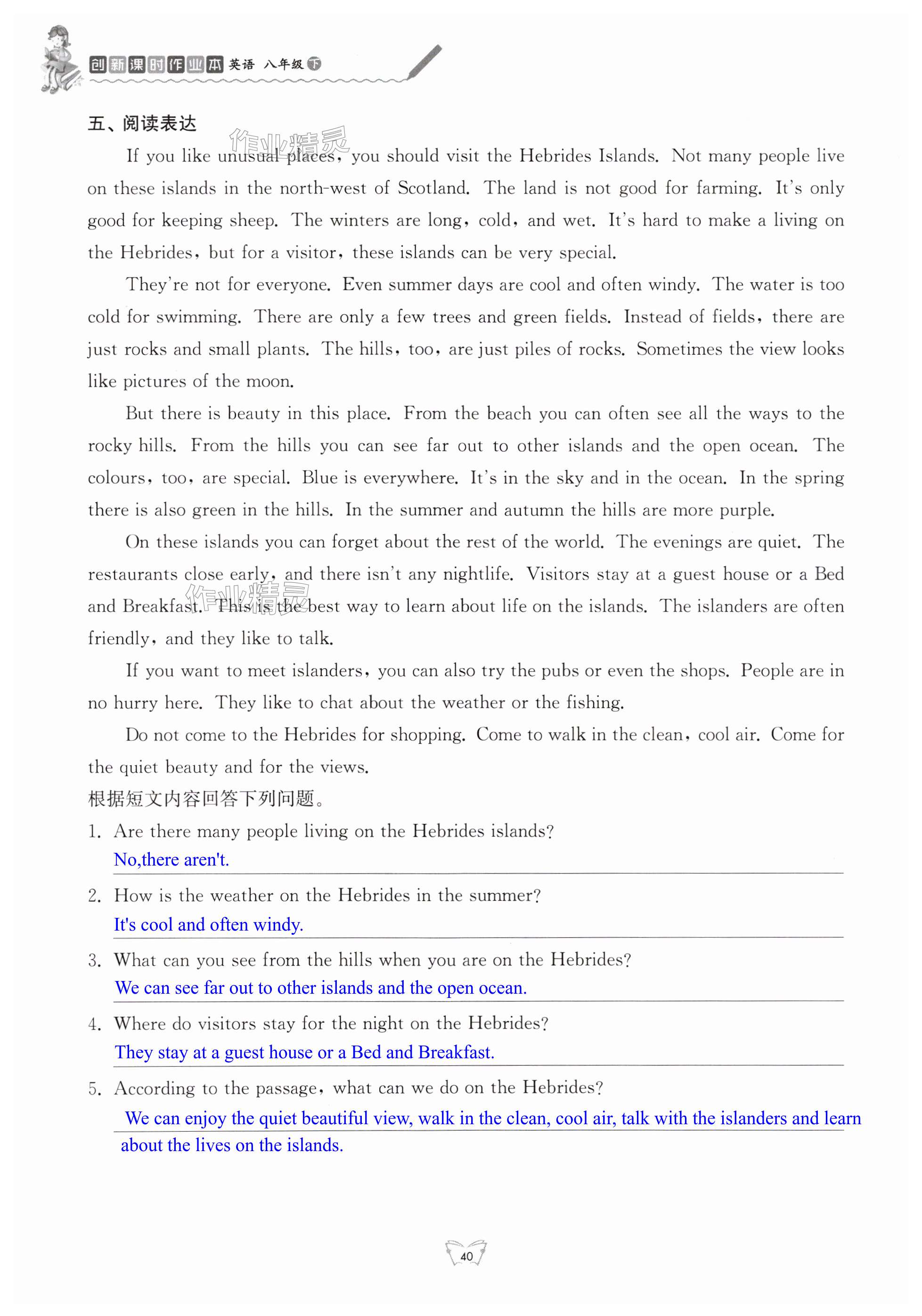 创新课时作业本 英语 八年级 下

五、阅读表达

作业精灵

If you like unusual places, you should visit the Hebrides Islands. Not many people live on these islands in the north-west of Scotland. The land is not good for farming. It's only good for keeping sheep. The winters are long, cold, and wet. It's hard to make a living on the Hebrides, but for a visitor, these islands can be very special.

They're not for everyone. Even summer days are cool and often windy. The water is too cold for swimming. There are only a few trees and green fields. Instead of fields, there are just rocks and small plants. The hills, too, are just piles of rocks. Sometimes the view looks like pictures of the moon.

But there is beauty in this place. From the beach you can often see all the ways to the rocky hills. From the hills you can see far out to other islands and the open ocean. The colours, too, are special. Blue is everywhere. It's in the sky and in the ocean. In the spring there is also green in the hills. In the summer and autumn the hills are more purple.

On these islands you can forget about the rest of the world. The evenings are quiet. The restaurants close early, and there isn't any nightlife. Visitors stay at a guest house or a Bed and Breakfast. This is the best way to learn about life on the islands. The islanders are often friendly, and they like to talk.

作业精灵

If you want to meet islanders, you can also try the pubs or even the shops. People are in no hurry here. They like to chat about the weather or the fishing.

Do not come to the Hebrides for shopping. Come to walk in the clean, cool air. Come for the quiet beauty and for the views.

根据短文内容回答下列问题。

1. Are there many people living on the Hebrides islands?
No,there aren't.

2. How is the weather on the Hebrides in the summer?
It's cool and often windy.

3. What can you see from the hills when you are on the Hebrides?
We can see far out to other islands and the open ocean.

4. Where do visitors stay for the night on the Hebrides?
They stay at a guest house or a Bed and Breakfast.

5. According to the passage, what can we do on the Hebrides?
We can enjoy the quiet beautiful view, walk in the clean, cool air, talk with the islanders and learn about the lives on the islands.

40